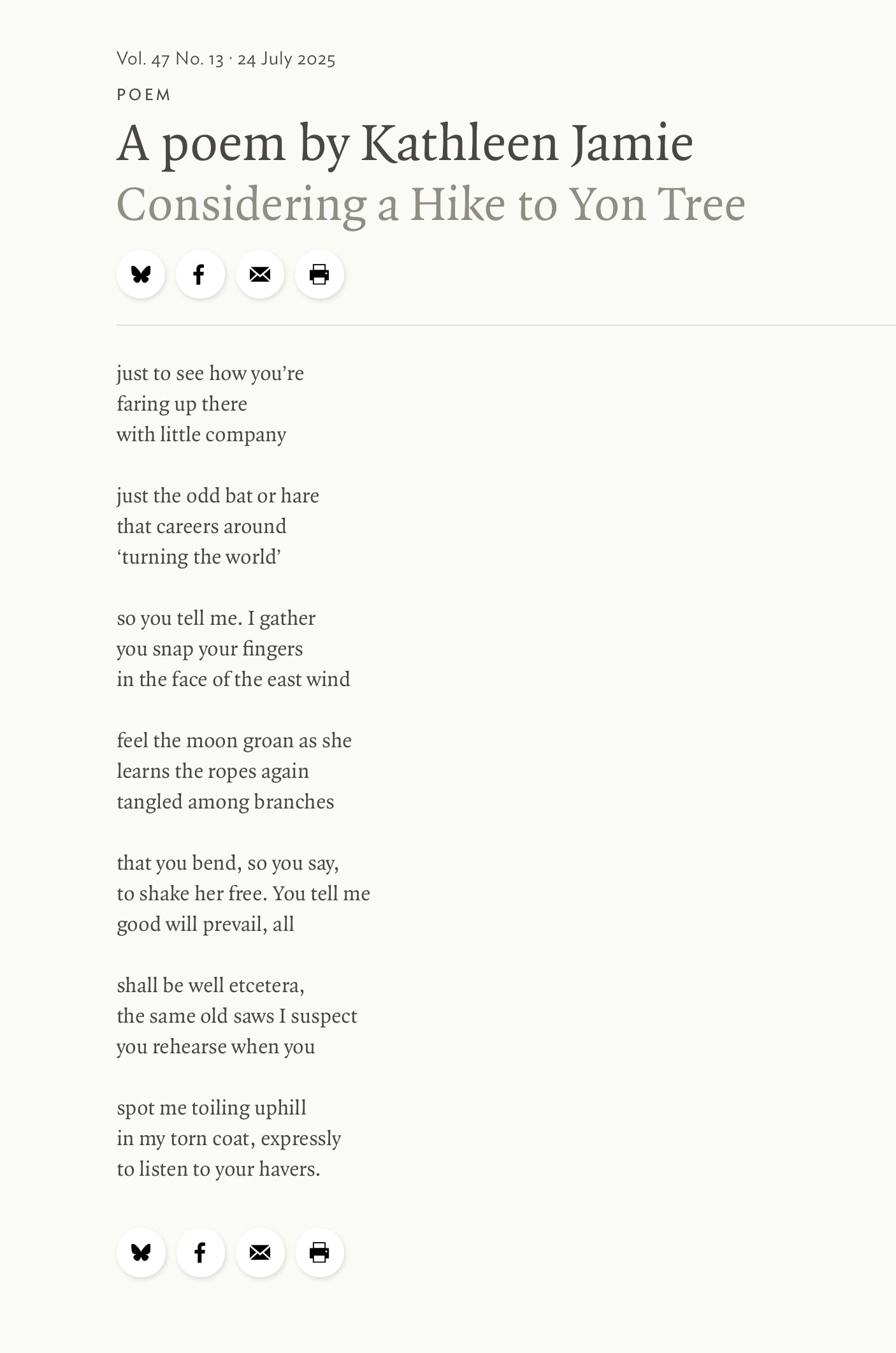 Vol. 47 No. 13 · 24 July 2025

POEM

A poem by Kathleen Jamie

Considering a Hike to Yon Tree

just to see how you’re
faring up there
with little company

just the odd bat or hare
that careers around
‘turning the world’

so you tell me. I gather
you snap your fingers
in the face of the east wind

feel the moon groan as she
learns the ropes again
tangled among branches

that you bend, so you say,
to shake her free. You tell me
good will prevail, all

shall be well etcetera,
the same old saws I suspect
you rehearse when you

spot me toiling uphill
in my torn coat, expressly
to listen to your havers.